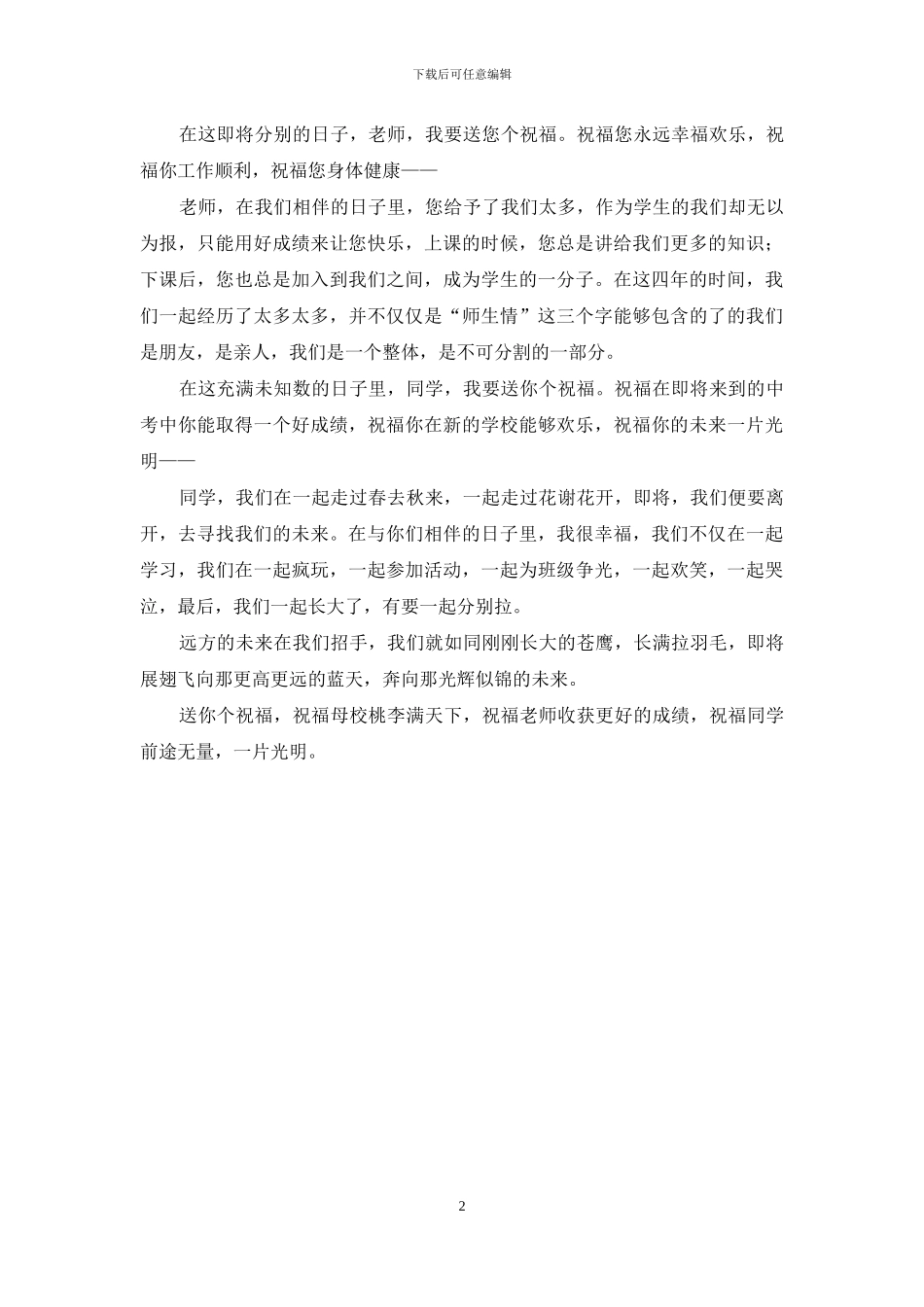 下载后可任意编辑

在这即将分别的日子，老师，我要送您个祝福。祝福您永远幸福欢乐，祝福你工作顺利，祝福您身体健康——

老师，在我们相伴的日子里，您给予了我们太多，作为学生的我们却无以为报，只能用好成绩来让您快乐，上课的时候，您总是讲给我们更多的知识；下课后，您也总是加入到我们之间，成为学生的一分子。在这四年的时间，我们一起经历了太多太多，并不仅仅是“师生情”这三个字能够包含的了的我们是朋友，是亲人，我们是一个整体，是不可分割的一部分。

在这充满未知数的日子里，同学，我要送你个祝福。祝福在即将来到的中考中你能取得一个好成绩，祝福你在新的学校能够欢乐，祝福你的未来一片光明——

同学，我们在一起走过春去秋来，一起走过花谢花开，即将，我们便要离开，去寻找我们的未来。在与你们相伴的日子里，我很幸福，我们不仅在一起学习，我们在一起疯玩，一起参加活动，一起为班级争光，一起欢笑，一起哭泣，最后，我们一起长大了，有要一起分别拉。

远方的未来在我们招手，我们就如同刚刚长大的苍鹰，长满拉羽毛，即将展翅飞向那更高更远的蓝天，奔向那光辉似锦的未来。

送你个祝福，祝福母校桃李满天下，祝福老师收获更好的成绩，祝福同学前途无量，一片光明。

2